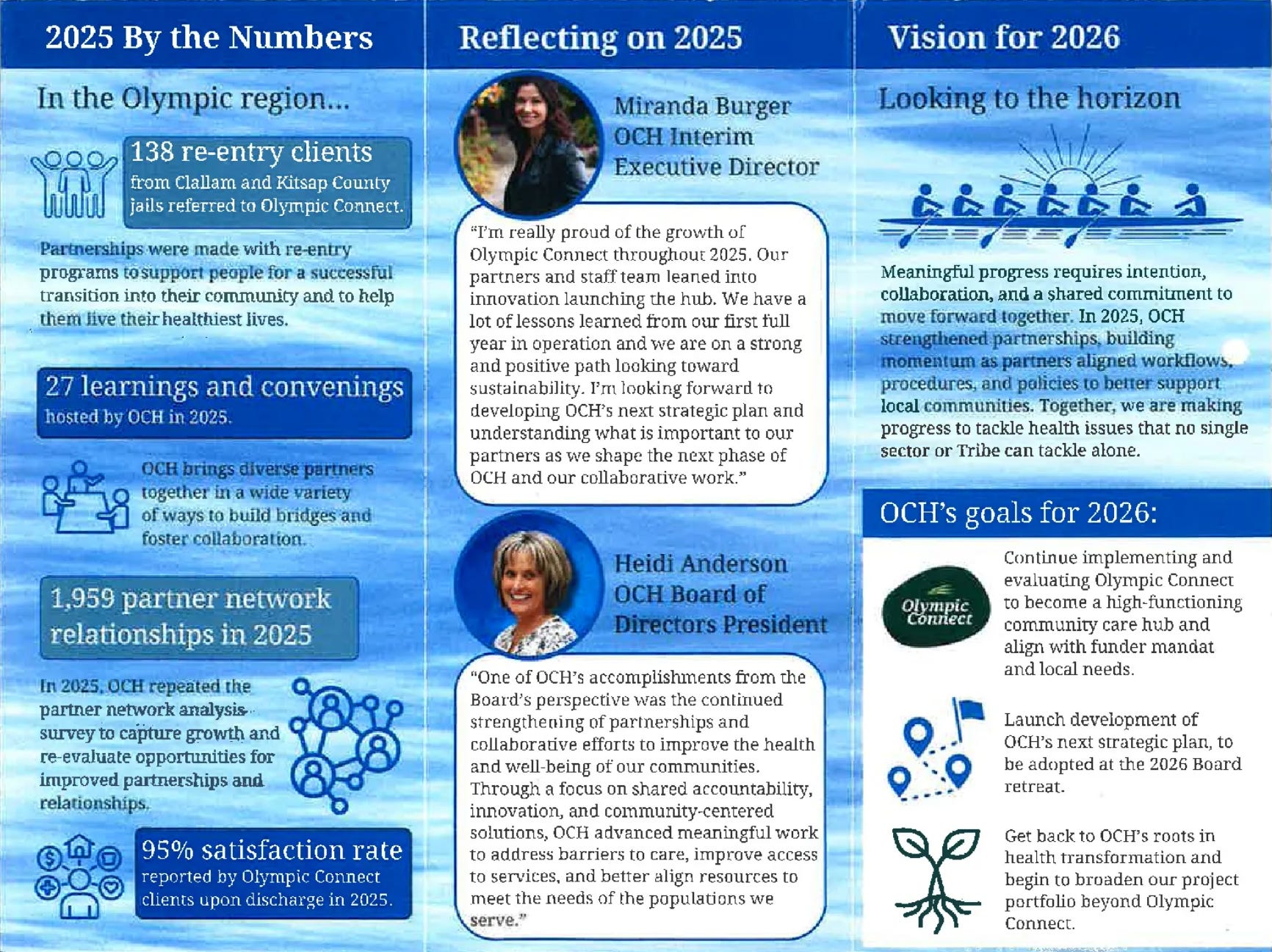 2025 By the Numbers

In the Olympic region...

138 re-entry clients
from Clallam and Kitsap County jails referred to Olympic Connect.

Partnerships were made with re-entry programs to support people for a successful transition into their community and to help them live their healthiest lives.

27 learnings and convenings
hosted by OCH in 2025.

OCH brings diverse partners together in a wide variety of ways to build bridges and foster collaboration.

1,959 partner network relationships in 2025

In 2025, OCH repeated the partner network analysis survey to capture growth and re-evaluate opportunities for improved partnerships and relationships.

95% satisfaction rate
reported by Olympic Connect clients upon discharge in 2025.

Reflecting on 2025

Miranda Burger
OCH Interim
Executive Director

"I'm really proud of the growth of Olympic Connect throughout 2025. Our partners and staff team leaned into innovation launching the hub. We have a lot of lessons learned from our first full year in operation and we are on a strong and positive path looking toward sustainability. I'm looking forward to developing OCH's next strategic plan and understanding what is important to our partners as we shape the next phase of OCH and our collaborative work."

Heidi Anderson
OCH Board of
Directors President

"One of OCH's accomplishments from the Board's perspective was the continued strengthening of partnerships and collaborative efforts to improve the health and well-being of our communities. Through a focus on shared accountability, innovation, and community-centered solutions, OCH advanced meaningful work to address barriers to care, improve access to services, and better align resources to meet the needs of the populations we serve."

Vision for 2026

Looking to the horizon

Meaningful progress requires intention, collaboration, and a shared commitment to move forward together. In 2025, OCH strengthened partnerships, building momentum as partners aligned workflows, procedures, and policies to better support local communities. Together, we are making progress to tackle health issues that no single sector or Tribe can tackle alone.

OCH's goals for 2026:

Olympic Connect

Continue implementing and evaluating Olympic Connect to become a high-functioning community care hub and align with funder mandat and local needs.

Launch development of OCH's next strategic plan, to be adopted at the 2026 Board retreat.

Get back to OCH's roots in health transformation and begin to broaden our project portfolio beyond Olympic Connect.